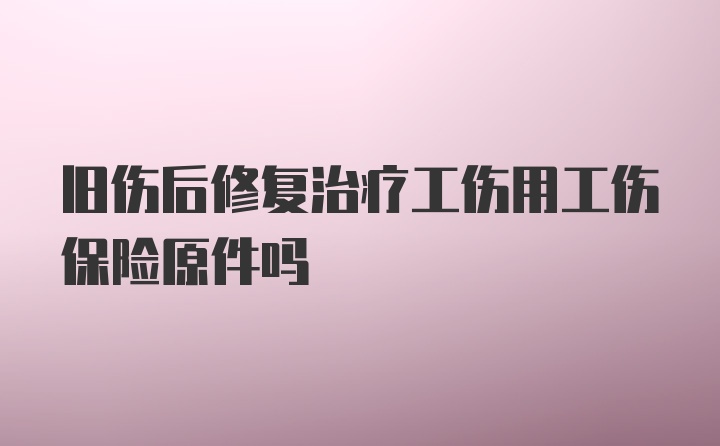 旧伤后修复治疗工伤用工伤保险原件吗